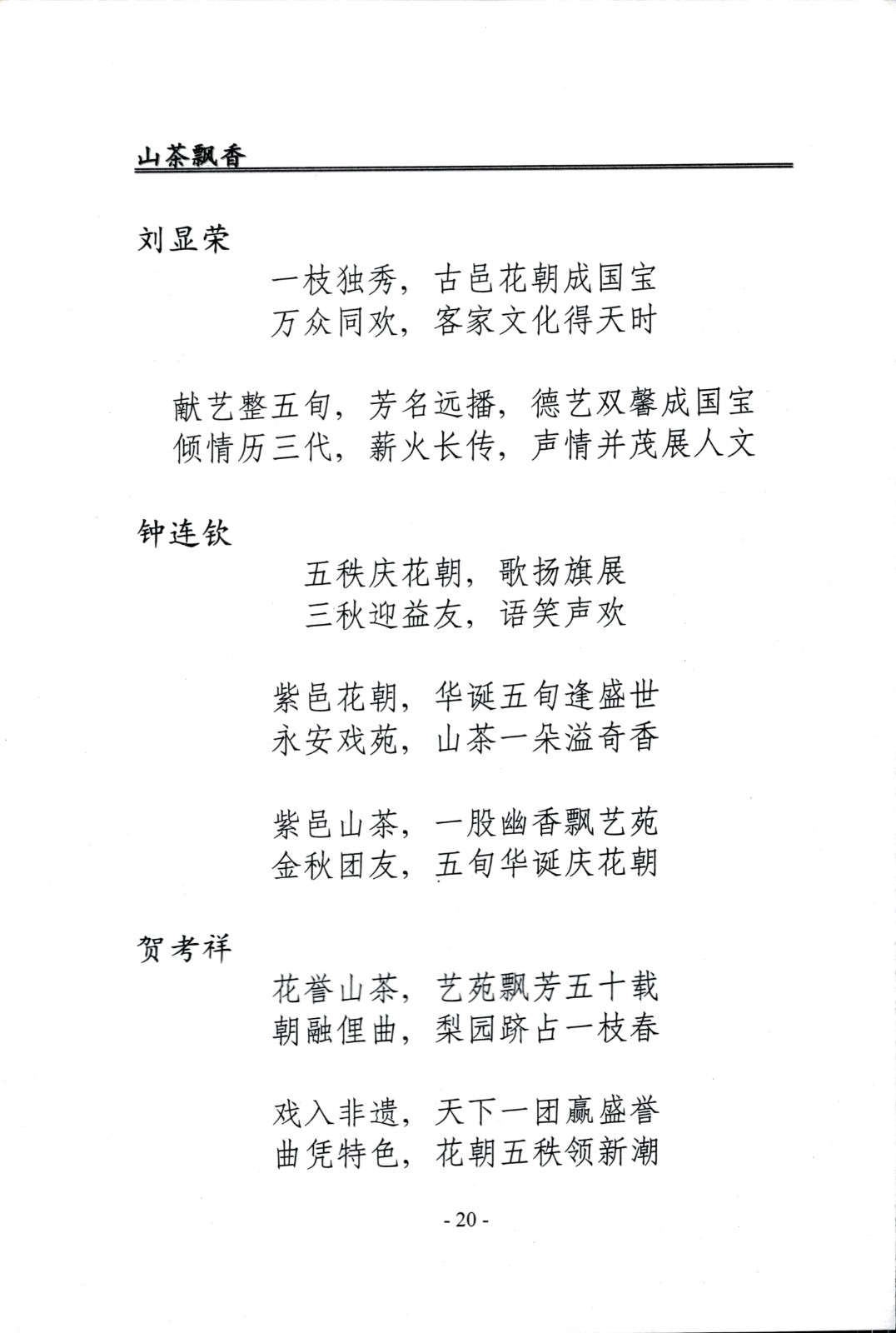 山茶飘香

刘显荣

一枝独秀，古邑花朝成国宝
万众同欢，客家文化得天时

献艺整五旬，芳名远播，德艺双馨成国宝
倾情历三代，薪火长传，声情并茂展人文

钟连钦

五秩庆花朝，歌扬旗展
三秋迎益友，语笑声欢

紫邑花朝，华诞五旬逢盛世
永安戏苑，山茶一朵溢奇香

紫邑山茶，一股幽香飘艺苑
金秋团友，五旬华诞庆花朝

贺考祥

花誉山茶，艺苑飘芳五十载
朝融俚曲，梨园跻占一枝春

戏入非遗，天下一团赢盛誉
曲凭特色，花朝五秩领新潮

- 20 -